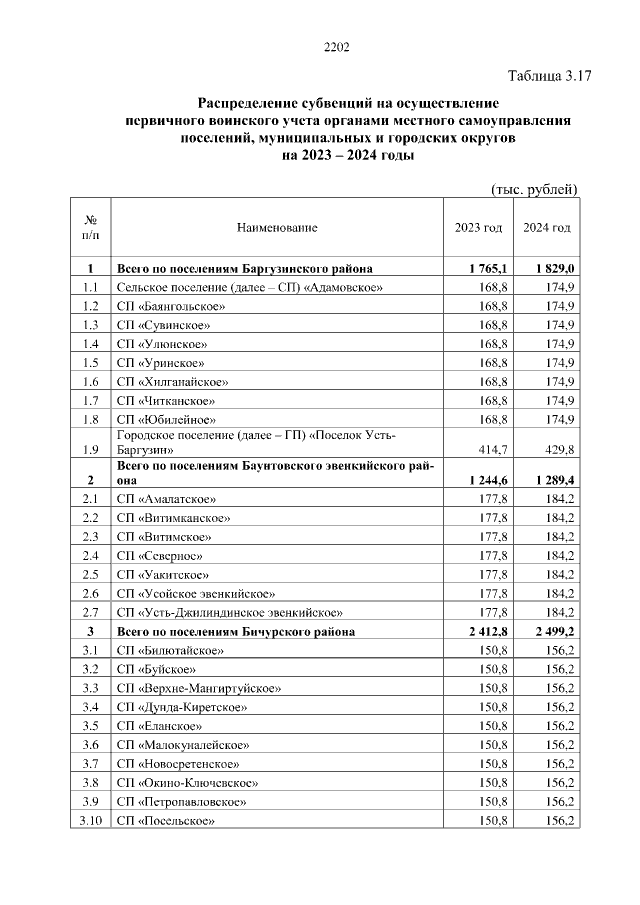 2202

Таблица 3.17

Распределение субвенций на осуществление первичного воинского учета органами местного самоуправления поселений, муниципальных и городских округов на 2023 – 2024 годы

(тыс. рублей)

| № п/п | Наименование | 2023 год | 2024 год |
|---|---|---|---|
| 1 | Всего по поселениям Баргузинского района | 1 765,1 | 1 829,0 |
| 1.1 | Сельское поселение (далее – СП) «Адамовское» | 168,8 | 174,9 |
| 1.2 | СП «Баянгольское» | 168,8 | 174,9 |
| 1.3 | СП «Сувинское» | 168,8 | 174,9 |
| 1.4 | СП «Улюнское» | 168,8 | 174,9 |
| 1.5 | СП «Уринское» | 168,8 | 174,9 |
| 1.6 | СП «Хилганайское» | 168,8 | 174,9 |
| 1.7 | СП «Читканское» | 168,8 | 174,9 |
| 1.8 | СП «Юбилейное» | 168,8 | 174,9 |
| 1.9 | Городское поселение (далее – ГП) «Поселок Усть-Баргузин» | 414,7 | 429,8 |
| 2 | Всего по поселениям Баунтовского эвенкийского района | 1 244,6 | 1 289,4 |
| 2.1 | СП «Амалатское» | 177,8 | 184,2 |
| 2.2 | СП «Витимканское» | 177,8 | 184,2 |
| 2.3 | СП «Витимское» | 177,8 | 184,2 |
| 2.4 | СП «Северное» | 177,8 | 184,2 |
| 2.5 | СП «Уакитское» | 177,8 | 184,2 |
| 2.6 | СП «Усойское эвенкийское» | 177,8 | 184,2 |
| 2.7 | СП «Усть-Джилиндинское эвенкийское» | 177,8 | 184,2 |
| 3 | Всего по поселениям Бичурского района | 2 412,8 | 2 499,2 |
| 3.1 | СП «Билютайское» | 150,8 | 156,2 |
| 3.2 | СП «Буйское» | 150,8 | 156,2 |
| 3.3 | СП «Верхне-Мангиртуйское» | 150,8 | 156,2 |
| 3.4 | СП «Дунда-Киретское» | 150,8 | 156,2 |
| 3.5 | СП «Еланское» | 150,8 | 156,2 |
| 3.6 | СП «Малокуналейское» | 150,8 | 156,2 |
| 3.7 | СП «Новосретенское» | 150,8 | 156,2 |
| 3.8 | СП «Окино-Ключевское» | 150,8 | 156,2 |
| 3.9 | СП «Петропавловское» | 150,8 | 156,2 |
| 3.10 | СП «Посельское» | 150,8 | 156,2 |